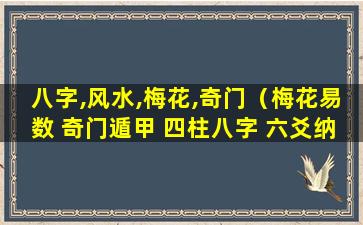 八字,风水,梅花,奇门（梅花易数 奇门遁甲 四柱八字 六爻纳